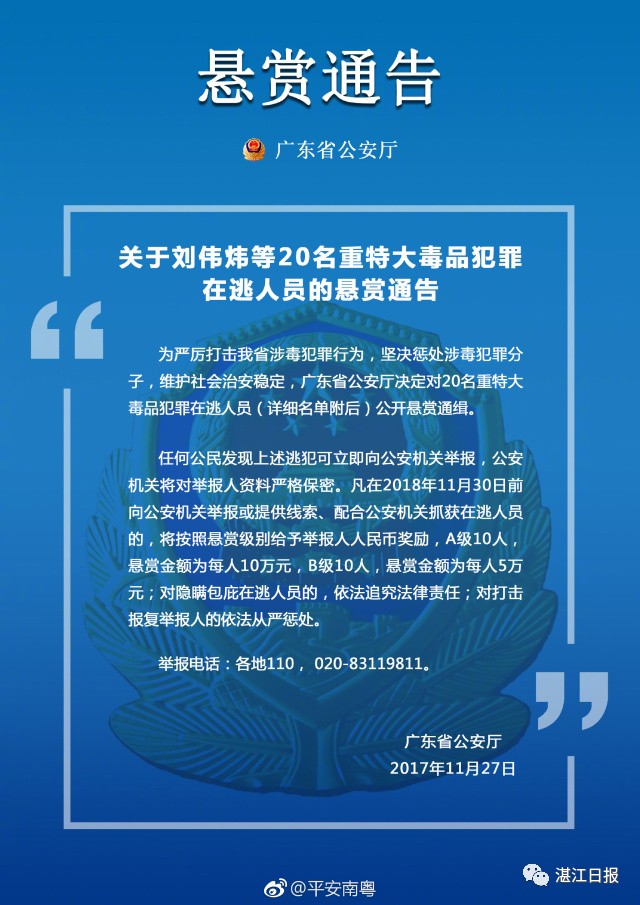 悬赏通告

广东省公安厅

关于刘伟炜等20名重特大毒品犯罪在逃人员的悬赏通告

为严厉打击我省涉毒犯罪行为，坚决惩处涉毒犯罪分子，维护社会治安稳定，广东省公安厅决定对20名重特大毒品犯罪在逃人员（详细名单附后）公开悬赏通缉。

任何公民发现上述逃犯可立即向公安机关举报，公安机关将对举报人资料严格保密。凡在2018年11月30日前向公安机关举报或提供线索、配合公安机关抓获在逃人员的，将按照悬赏级别给予举报人人民币奖励，A级10人，悬赏金额为每人10万元，B级10人，悬赏金额为每人5万元；对隐瞒包庇在逃人员的，依法追究法律责任；对打击报复举报人的依法从严惩处。

举报电话：各地110， 020-83119811。

广东省公安厅
2017年11月27日

@平安南粤

湛江日报